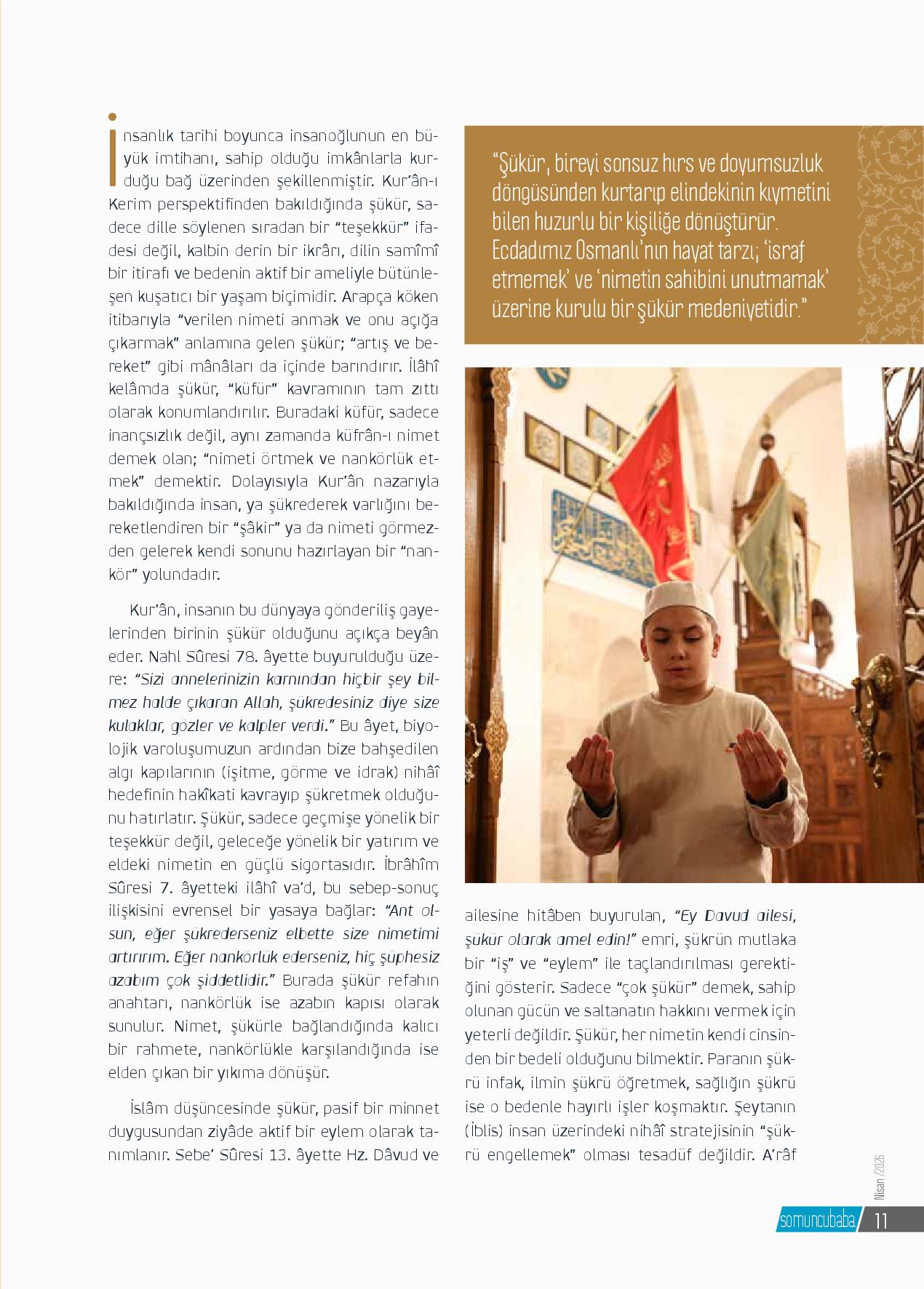 İnsanlık tarihi boyunca insanoğlunun en büyük imtihanı, sahip olduğu imkânlarla kurduğu bağ üzerinden şekillenmiştir. Kur'ân-ı Kerim perspektifinden bakıldığında şükür, sadece dille söylenen sıradan bir "teşekkür" ifadesi değil, kalbin derin bir ikrârı, dilin samîmî bir itirafı ve bedenin aktif bir ameliyle bütünleşen kuşatıcı bir yaşam biçimidir. Arapça köken itibarıyla "verilen nimeti anmak ve onu açığa çıkarmak" anlamına gelen şükür; "artış ve bereket" gibi mânâları da içinde barındırır. İlâhî kelâmda şükür, "küfür" kavramının tam zıttı olarak konumlandırılır. Buradaki küfür, sadece inançsızlık değil, aynı zamanda küfrân-ı nimet demek olan; "nimeti örtmek ve nankörlük etmek" demektir. Dolayısıyla Kur'ân nazarıyla bakıldığında insan, ya şükrederek varlığını bereketlendiren bir "şâkir" ya da nimeti görmezden gelerek kendi sonunu hazırlayan bir "nankör" yolundadır.

Kur'ân, insanın bu dünyaya gönderiliş gayelerinden birinin şükür olduğunu açıkça beyân eder. Nahl Sûresi 78. âyette buyurulduğu üzere: "Sizi annelerinizin karnından hiçbir şey bilmez halde çıkaran Allah, şükredesiniz diye size kulaklar, gözler ve kalpler verdi." Bu âyet, biyolojik varoluşumuzun ardından bize bahşedilen algı kapılarının (işitme, görme ve idrak) nihâî hedefinin hakîkati kavrayıp şükretmek olduğunu hatırlatır. Şükür, sadece geçmişe yönelik bir teşekkür değil, geleceğe yönelik bir yatırım ve eldeki nimetin en güçlü sigortasıdır. İbrâhîm Sûresi 7. âyetteki ilâhî va'd, bu sebep-sonuç ilişkisini evrensel bir yasaya bağlar: "Ant olsun, eğer şükrederseniz elbette size nimetimi artırırım. Eğer nankörlük ederseniz, hiç şüphesiz azabım çok şiddetlidir." Burada şükür refahın anahtarı, nankörlük ise azabın kapısı olarak sunulur. Nimet, şükürle bağlandığında kalıcı bir rahmete, nankörlükle karşılandığında ise elden çıkan bir yıkıma dönüşür.

İslâm düşüncesinde şükür, pasif bir minnet duygusundan ziyâde aktif bir eylem olarak tanımlanır. Sebe' Sûresi 13. âyette Hz. Dâvud ve

"Şükür, bireyi sonsuz hırs ve doyumsuzluk döngüsünden kurtarıp elindekinin kıymetini bilen huzurlu bir kişiliğe dönüştürür. Ecdadımız Osmanlı'nın hayat tarzı; 'israf etmemek' ve 'nimetin sahibini unutmamak' üzerine kurulu bir şükür medeniyetidir."

ailesine hitâben buyurulan, "Ey Davud ailesi, şükür olarak amel edin!" emri, şükrün mutlaka bir "iş" ve "eylem" ile taçlandırılması gerektiğini gösterir. Sadece "çok şükür" demek, sahip olunan gücün ve saltanatın hakkını vermek için yeterli değildir. Şükür, her nimetin kendi cinsinden bir bedeli olduğunu bilmektir. Paranın şükrü infak, ilmin şükrü öğretmek, sağlığın şükrü ise o bedenle hayırlı işler koşmaktır. Şeytanın (İblis) insan üzerindeki nihâî stratejisinin "şükrü engellemek" olması tesadüf değildir. A'râf

Nisan /2026

somuncubaba 11